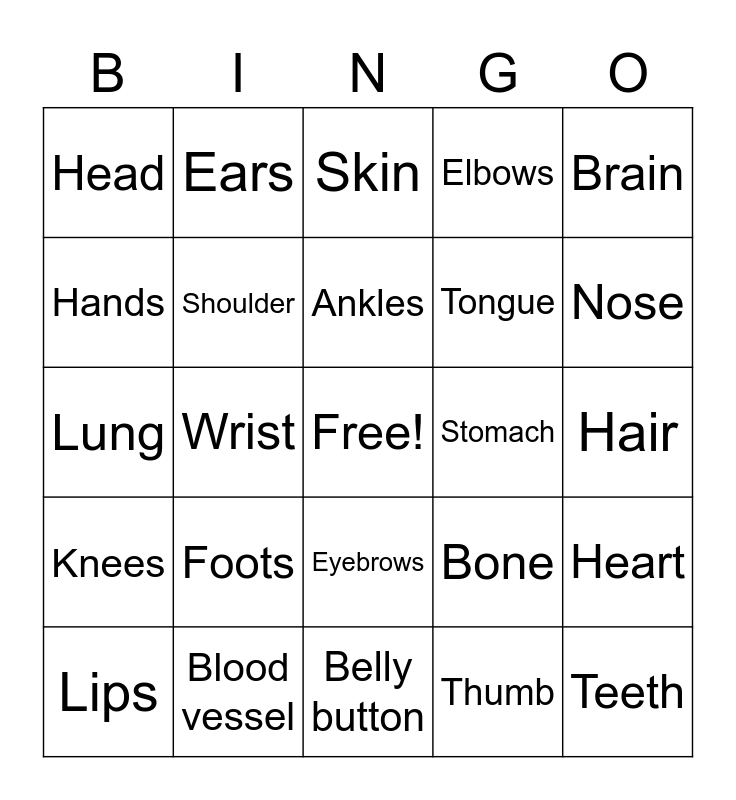 | B | I | N | G | O |
|---|---|---|---|---|
| Head | Ears | Skin | Elbows | Brain |
| Hands | Shoulder | Ankles | Tongue | Nose |
| Lung | Wrist | Free! | Stomach | Hair |
| Knees | Foots | Eyebrows | Bone | Heart |
| Lips | Blood vessel | Belly button | Thumb | Teeth |